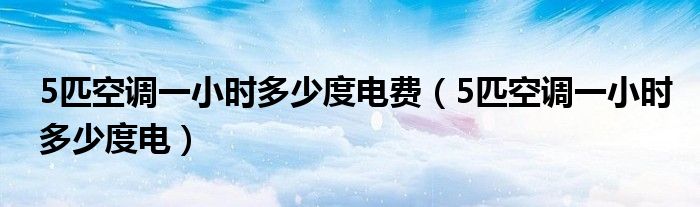 5匹空调一小时多少度电费（5匹空调一小时多少度电）